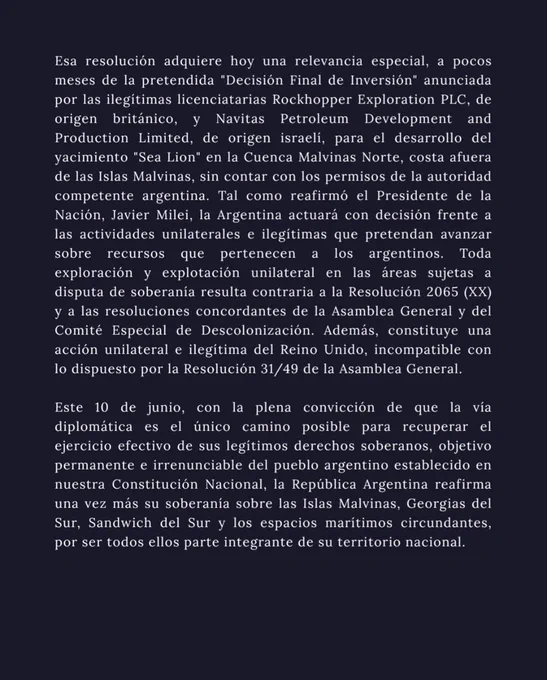 Esa resolución adquiere hoy una relevancia especial, a pocos meses de la pretendida "Decisión Final de Inversión" anunciada por las ilegítimas licenciatarias Rockhopper Exploration PLC, de origen británico, y Navitas Petroleum Development and Production Limited, de origen israelí, para el desarrollo del yacimiento "Sea Lion" en la Cuenca Malvinas Norte, costa afuera de las Islas Malvinas, sin contar con los permisos de la autoridad competente argentina. Tal como reafirmó el Presidente de la Nación, Javier Milei, la Argentina actuará con decisión frente a las actividades unilaterales e ilegítimas que pretendan avanzar sobre recursos que pertenecen a los argentinos. Toda exploración y explotación unilateral en las áreas sujetas a disputa de soberanía resulta contraria a la Resolución 2065 (XX) y a las resoluciones concordantes de la Asamblea General y del Comité Especial de Descolonización. Además, constituye una acción unilateral e ilegítima del Reino Unido, incompatible con lo dispuesto por la Resolución 31/49 de la Asamblea General.

Este 10 de junio, con la plena convicción de que la vía diplomática es el único camino posible para recuperar el ejercicio efectivo de sus legítimos derechos soberanos, objetivo permanente e irrenunciable del pueblo argentino establecido en nuestra Constitución Nacional, la República Argentina reafirma una vez más su soberanía sobre las Islas Malvinas, Georgias del Sur, Sandwich del Sur y los espacios marítimos circundantes, por ser todos ellos parte integrante de su territorio nacional.